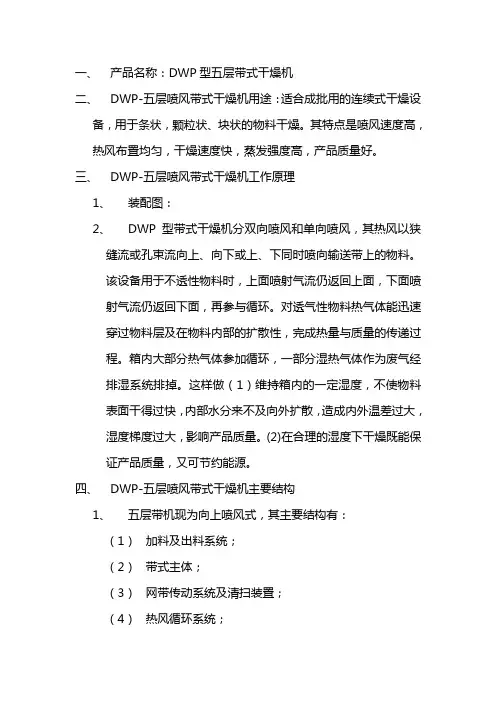 一、 产品名称：DWP 型五层带式干燥机

二、 DWP-五层喷风带式干燥机用途：适合成批用的连续式干燥设备，用于条状，颗粒状、块状的物料干燥。其特点是喷风速度高，热风布置均匀，干燥速度快，蒸发强度高，产品质量好。

三、 DWP-五层喷风带式干燥机工作原理

1、 装配图：

2、 DWP 型带式干燥机分双向喷风和单向喷风，其热风以狭缝流或孔束流向上、向下或上、下同时喷向输送带上的物料。该设备用于不透性物料时，上面喷射气流仍返回上面，下面喷射气流仍返回下面，再参与循环。对透气性物料热气体能迅速穿过物料层及在物料内部的扩散性，完成热量与质量的传递过程。箱内大部分热气体参加循环，一部分湿热气体作为废气经排湿系统排掉。这样做（1）维持箱内的一定湿度，不使物料表面干得过快，内部水分来不及向外扩散，造成内外温差过大，湿度梯度过大，影响产品质量。(2)在合理的湿度下干燥既能保证产品质量，又可节约能源。

四、 DWP-五层喷风带式干燥机主要结构

1、 五层带机现为向上喷风式，其主要结构有：

（1） 加料及出料系统；

（2） 带式主体；

（3） 网带传动系统及清扫装置；

（4） 热风循环系统；